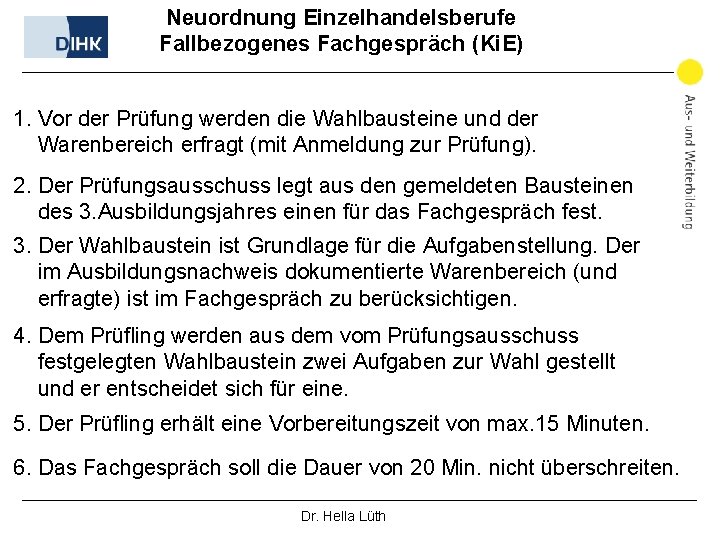 DIHK

Neuordnung Einzelhandelsberufe
Fallbezogenes Fachgespräch (KiE)

Aus- und Weiterbildung

1. Vor der Prüfung werden die Wahlbausteine und der Warenbereich erfragt (mit Anmeldung zur Prüfung).

2. Der Prüfungsausschuss legt aus den gemeldeten Bausteinen des 3.Ausbildungsjahres einen für das Fachgespräch fest.

3. Der Wahlbaustein ist Grundlage für die Aufgabenstellung. Der im Ausbildungsnachweis dokumentierte Warenbereich (und erfragte) ist im Fachgespräch zu berücksichtigen.

4. Dem Prüfling werden aus dem vom Prüfungsausschuss festgelegten Wahlbaustein zwei Aufgaben zur Wahl gestellt und er entscheidet sich für eine.

5. Der Prüfling erhält eine Vorbereitungszeit von max.15 Minuten.

6. Das Fachgespräch soll die Dauer von 20 Min. nicht überschreiten.

Dr. Hella Lüth